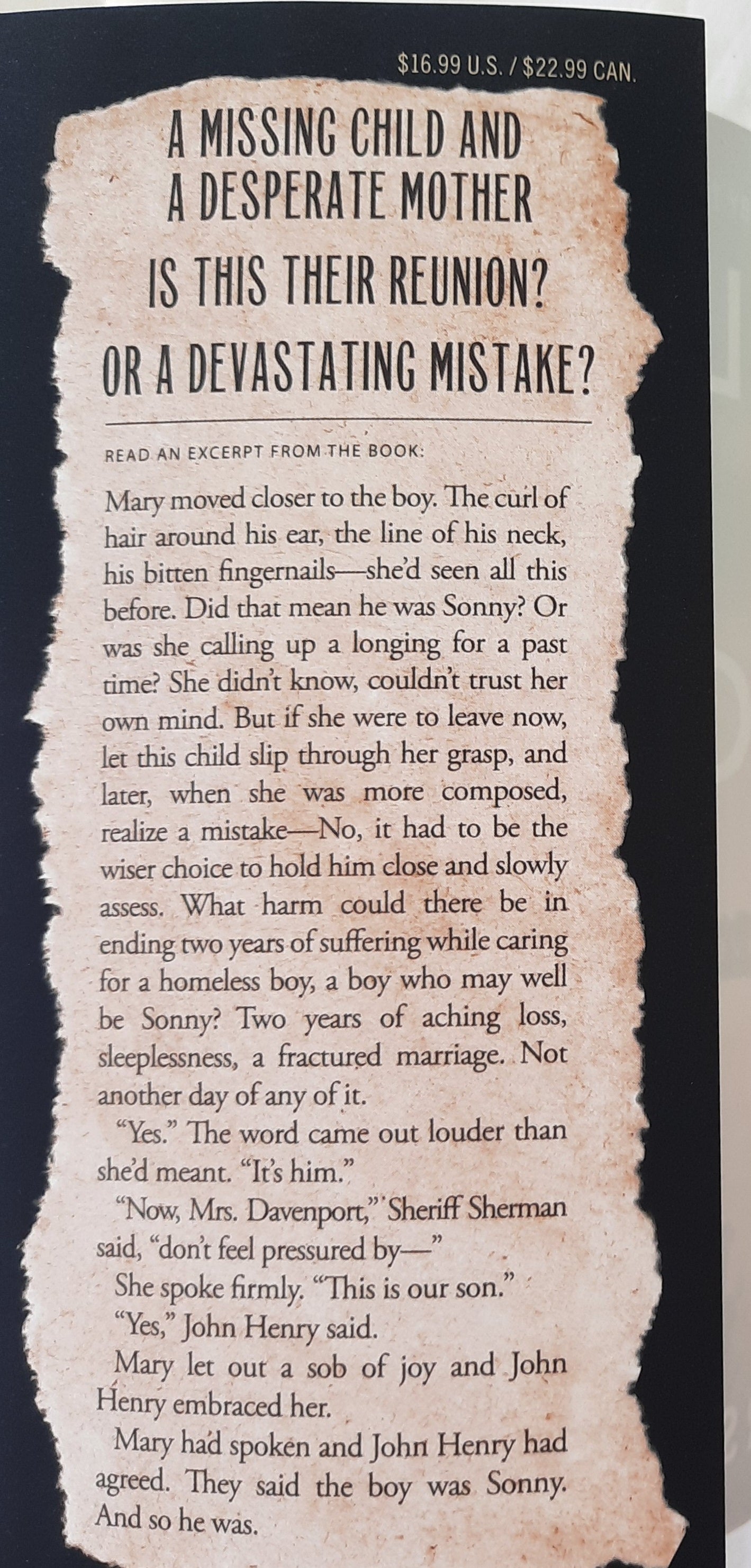 $16.99 U.S. / $22.99 CAN.

A MISSING CHILD AND
A DESPERATE MOTHER

IS THIS THEIR REUNION?

OR A DEVASTATING MISTAKE?

READ AN EXCERPT FROM THE BOOK:

Mary moved closer to the boy. The curl of hair around his ear, the line of his neck, his bitten fingernails—she'd seen all this before. Did that mean he was Sonny? Or was she calling up a longing for a past time? She didn't know, couldn't trust her own mind. But if she were to leave now, let this child slip through her grasp, and later, when she was more composed, realize a mistake—No, it had to be the wiser choice to hold him close and slowly assess. What harm could there be in ending two years of suffering while caring for a homeless boy, a boy who may well be Sonny? Two years of aching loss, sleeplessness, a fractured marriage. Not another day of any of it.

"Yes." The word came out louder than she'd meant. "It's him."

"Now, Mrs. Davenport," Sheriff Sherman said, "don't feel pressured by—"

She spoke firmly. "This is our son."

"Yes," John Henry said.

Mary let out a sob of joy and John Henry embraced her.

Mary had spoken and John Henry had agreed. They said the boy was Sonny. And so he was.